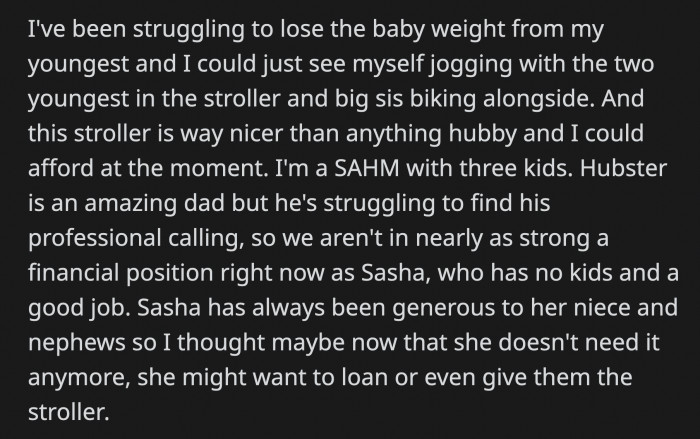 I've been struggling to lose the baby weight from my youngest and I could just see myself jogging with the two youngest in the stroller and big sis biking alongside. And this stroller is way nicer than anything hubby and I could afford at the moment. I'm a SAHM with three kids. Hubster is an amazing dad but he's struggling to find his professional calling, so we aren't in nearly as strong a financial position right now as Sasha, who has no kids and a good job. Sasha has always been generous to her niece and nephews so I thought maybe now that she doesn't need it anymore, she might want to loan or even give them the stroller.